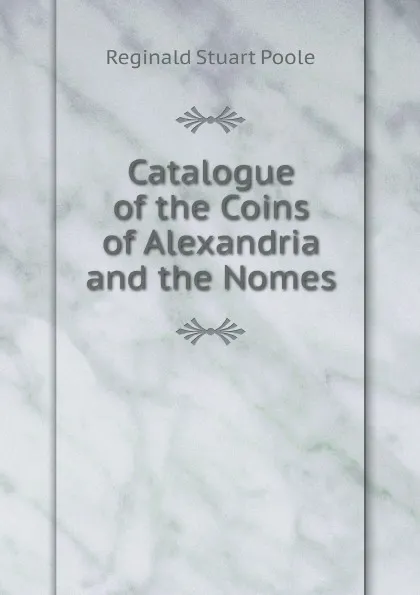 Reginald Stuart Poole

Catalogue of the Coins of Alexandria and the Nomes